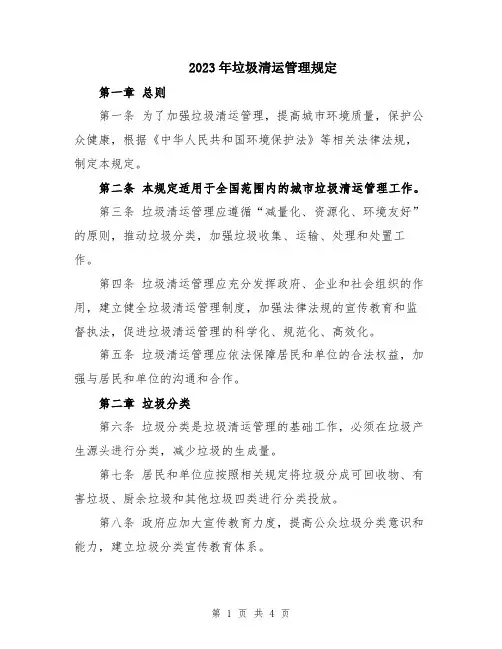 2023年垃圾清运管理规定

第一章 总则

第一条 为了加强垃圾清运管理，提高城市环境质量，保护公众健康，根据《中华人民共和国环境保护法》等相关法律法规，制定本规定。

第二条 本规定适用于全国范围内的城市垃圾清运管理工作。

第三条 垃圾清运管理应遵循“减量化、资源化、环境友好”的原则，推动垃圾分类，加强垃圾收集、运输、处理和处置工作。

第四条 垃圾清运管理应充分发挥政府、企业和社会组织的作用，建立健全垃圾清运管理制度，加强法律法规的宣传教育和监督执法，促进垃圾清运管理的科学化、规范化、高效化。

第五条 垃圾清运管理应依法保障居民和单位的合法权益，加强与居民和单位的沟通和合作。

第二章 垃圾分类

第六条 垃圾分类是垃圾清运管理的基础工作，必须在垃圾产生源头进行分类，减少垃圾的生成量。

第七条 居民和单位应按照相关规定将垃圾分成可回收物、有害垃圾、厨余垃圾和其他垃圾四类进行分类投放。

第八条 政府应加大宣传教育力度，提高公众垃圾分类意识和能力，建立垃圾分类宣传教育体系。

第 1 页 共 4 页